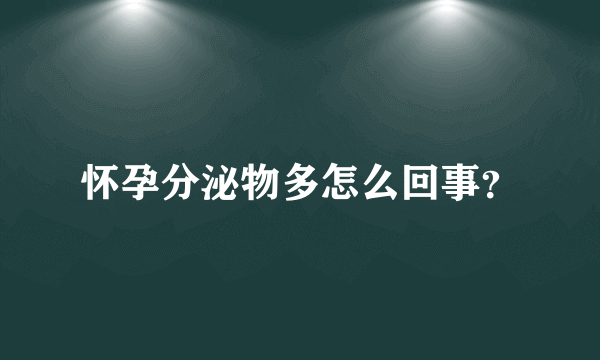 怀孕分泌物多怎么回事?